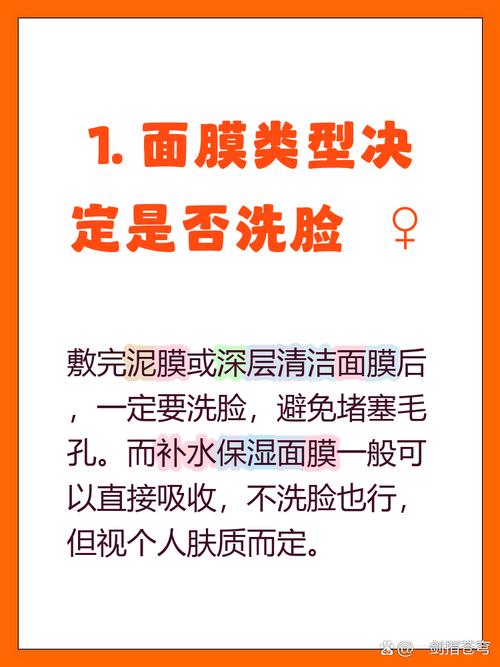 1. 面膜类型决定是否洗脸 ♀

敷完泥膜或深层清洁面膜后，一定要洗脸，避免堵塞毛孔。而补水保湿面膜一般可以直接吸收，不洗脸也行，但视个人肤质而定。

@一剑指苍穹